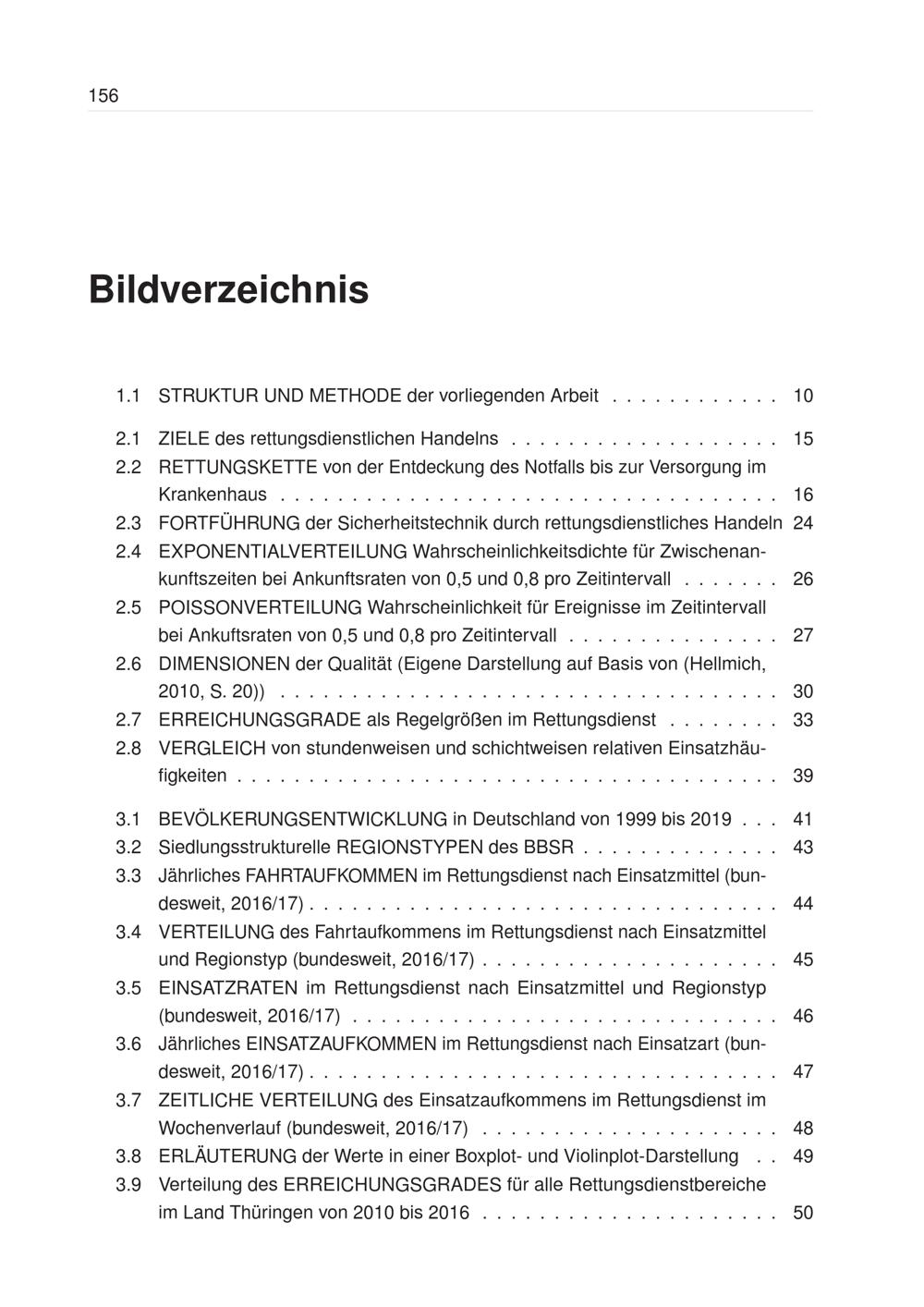 156

Bildverzeichnis

1.1 STRUKTUR UND METHODE der vorliegenden Arbeit 10

2.1 ZIELE des rettungsdienstlichen Handelns 15
2.2 RETTUNGSKETTE von der Entdeckung des Notfalls bis zur Versorgung im Krankenhaus 16
2.3 FORTFÜHRUNG der Sicherheitstechnik durch rettungsdienstliches Handeln 24
2.4 EXPONENTIALVERTEILUNG Wahrscheinlichkeitsdichte für Zwischenankunftszeiten bei Ankunftsraten von 0,5 und 0,8 pro Zeitintervall 26
2.5 POISSONVERTEILUNG Wahrscheinlichkeit für Ereignisse im Zeitintervall bei Ankuftsraten von 0,5 und 0,8 pro Zeitintervall 27
2.6 DIMENSIONEN der Qualität (Eigene Darstellung auf Basis von (Hellmich, 2010, S. 20)) 30
2.7 ERREICHUNGSGRADE als Regelgrößen im Rettungsdienst 33
2.8 VERGLEICH von stundenweisen und schichtweisen relativen Einsatzhäufigkeiten 39

3.1 BEVÖLKERUNGSENTWICKLUNG in Deutschland von 1999 bis 2019 41
3.2 Siedlungsstrukturelle REGIONSTYPEN des BBSR 43
3.3 Jährliches FAHRTAUFKOMMEN im Rettungsdienst nach Einsatzmittel (bundesweit, 2016/17) 44
3.4 VERTEILUNG des Fahrtaufkommens im Rettungsdienst nach Einsatzmittel und Regionstyp (bundesweit, 2016/17) 45
3.5 EINSATZRATEN im Rettungsdienst nach Einsatzmittel und Regionstyp (bundesweit, 2016/17) 46
3.6 Jährliches EINSATZAUFKOMMEN im Rettungsdienst nach Einsatzart (bundesweit, 2016/17) 47
3.7 ZEITLICHE VERTEILUNG des Einsatzaufkommens im Rettungsdienst im Wochenverlauf (bundesweit, 2016/17) 48
3.8 ERLÄUTERUNG der Werte in einer Boxplot- und Violinplot-Darstellung 49
3.9 Verteilung des ERREICHUNGSGRADES für alle Rettungsdienstbereiche im Land Thüringen von 2010 bis 2016 50